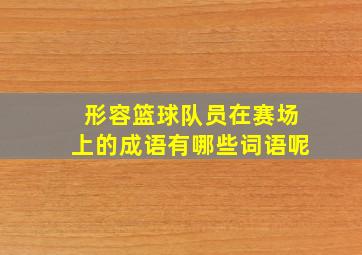 形容篮球队员在赛场上的成语有哪些词语呢